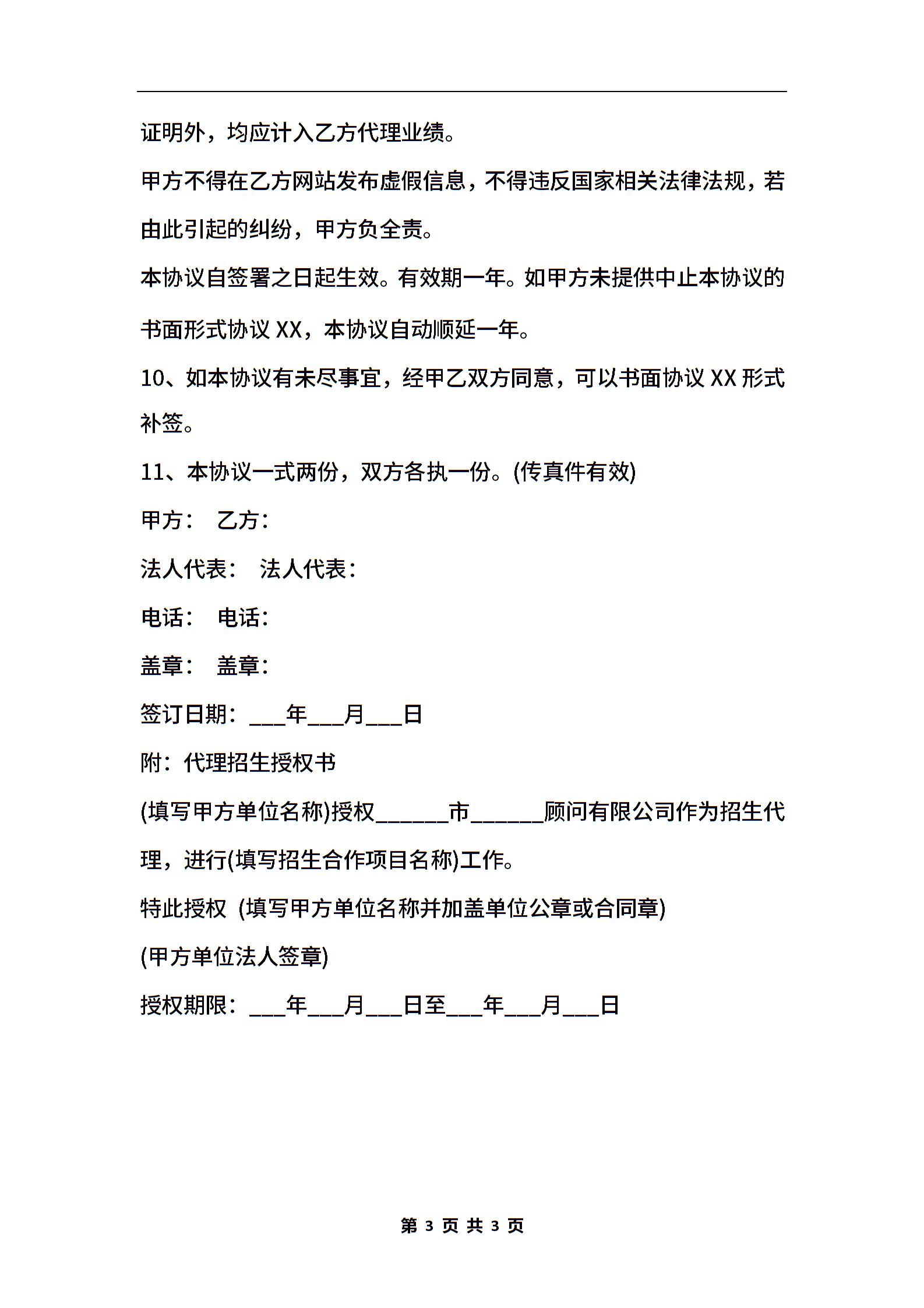 证明外，均应计入乙方代理业绩。

甲方不得在乙方网站发布虚假信息，不得违反国家相关法律法规，若由此引起的纠纷，甲方负全责。

本协议自签署之日起生效。有效期一年。如甲方未提供中止本协议的书面形式协议 XX，本协议自动顺延一年。

10、如本协议有未尽事宜，经甲乙双方同意，可以书面协议 XX 形式补签。

11、本协议一式两份，双方各执一份。(传真件有效)

甲方：　乙方：

法人代表：　法人代表：

电话：　电话：

盖章：　盖章：

签订日期：___年___月___日

附：代理招生授权书

(填写甲方单位名称)授权______市______顾问有限公司作为招生代理，进行(填写招生合作项目名称)工作。

特此授权 (填写甲方单位名称并加盖单位公章或合同章)

(甲方单位法人签章)

授权期限：___年___月___日至___年___月___日

第 3 页 共 3 页